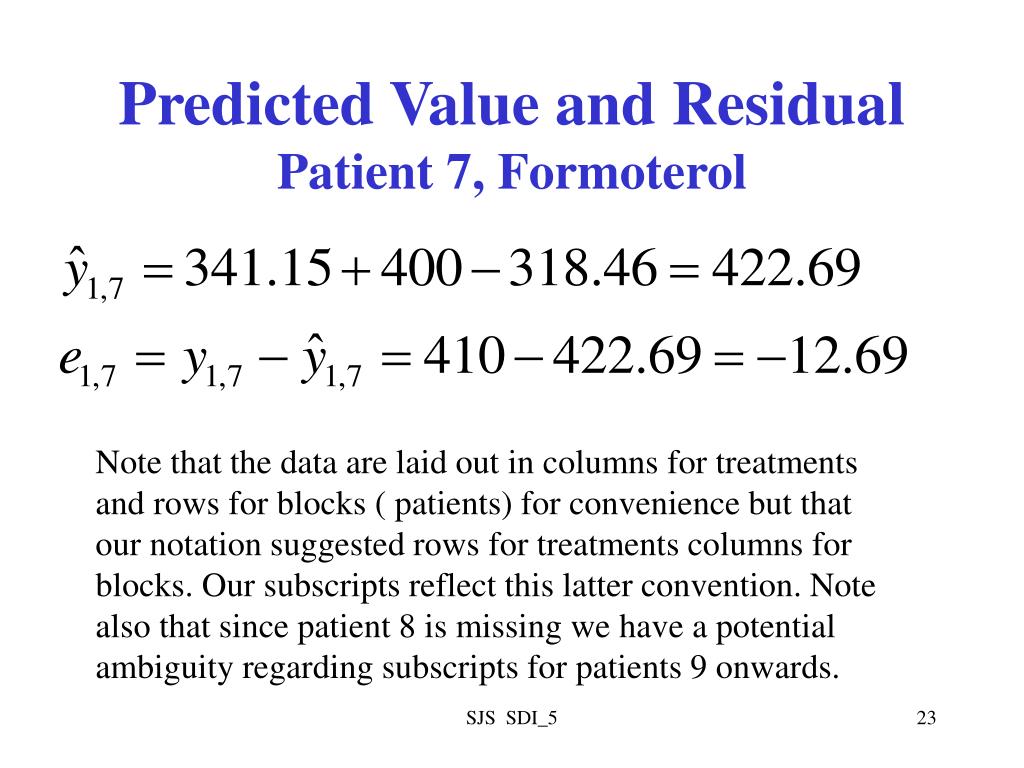 Predicted Value and Residual
Patient 7, Formoterol

$\hat{y}_{1,7} = 341.15 + 400 - 318.46 = 422.69$

$e_{1,7} = y_{1,7} - \hat{y}_{1,7} = 410 - 422.69 = -12.69$

Note that the data are laid out in columns for treatments and rows for blocks ( patients) for convenience but that our notation suggested rows for treatments columns for blocks. Our subscripts reflect this latter convention. Note also that since patient 8 is missing we have a potential ambiguity regarding subscripts for patients 9 onwards.

SJS SDI_5

23